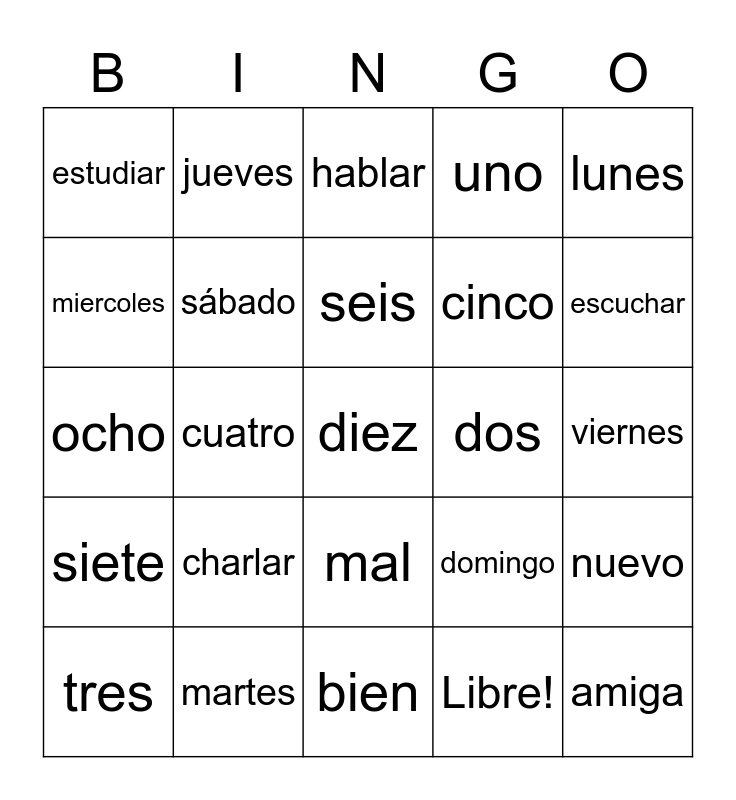 | B | I | N | G | O |
|---|---|---|---|---|
| estudiar | jueves | hablar | uno | lunes |
| miercoles | sábado | seis | cinco | escuchar |
| ocho | cuatro | diez | dos | viernes |
| siete | charlar | mal | domingo | nuevo |
| tres | martes | bien | Libre! | amiga |